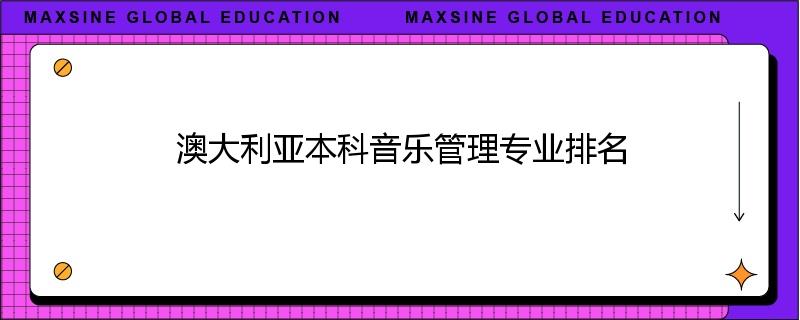 MAXSINE GLOBAL EDUCATION MAXSINE GLOBAL EDUCATION

澳大利亚本科音乐管理专业排名